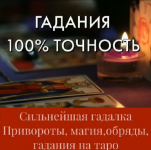 ГАДАНИЯ
100% ТОЧНОСТЬ

Сильнейшая гадалка
Привороты, магия,обряды,
гадания на таро